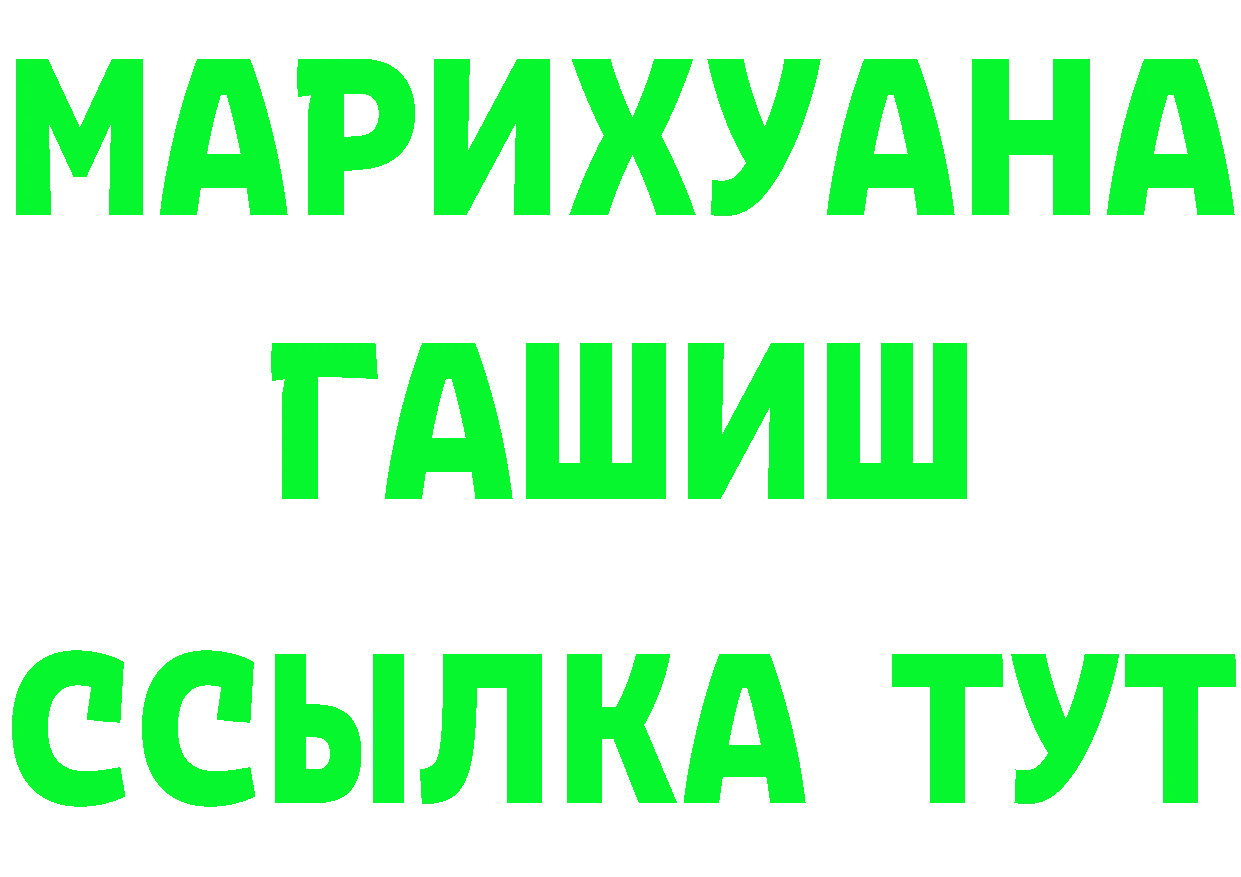 МАРИХУАНА
ГАШИШ
ССЫЛКА ТУТ